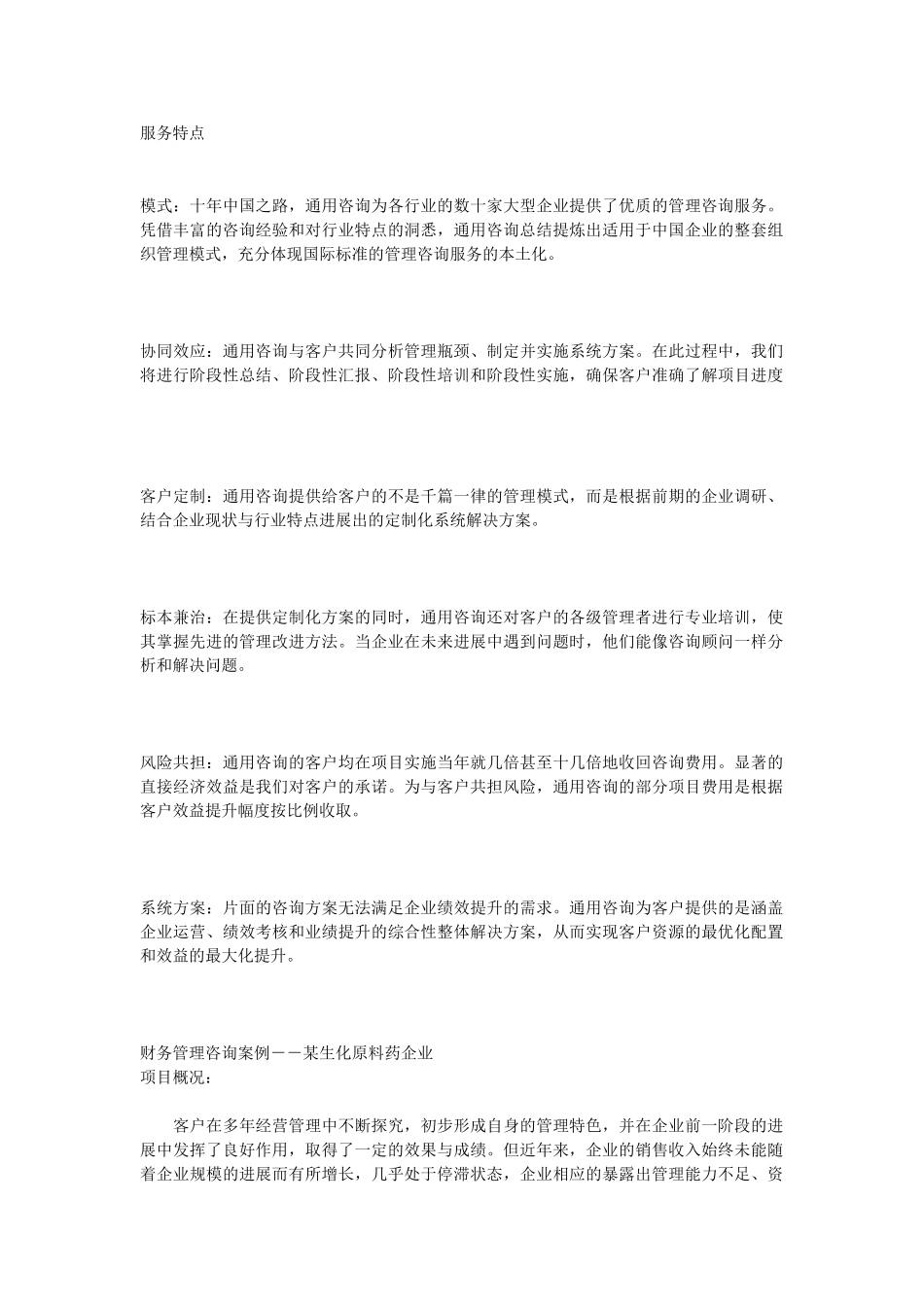 服务特点

模式：十年中国之路，通用咨询为各行业的数十家大型企业提供了优质的管理咨询服务。凭借丰富的咨询经验和对行业特点的洞悉，通用咨询总结提炼出适用于中国企业的整套组织管理模式，充分体现国际标准的管理咨询服务的本土化。

协同效应：通用咨询与客户共同分析管理瓶颈、制定并实施系统方案。在此过程中，我们将进行阶段性总结、阶段性汇报、阶段性培训和阶段性实施，确保客户准确了解项目进度

客户定制：通用咨询提供给客户的不是千篇一律的管理模式，而是根据前期的企业调研、结合企业现状与行业特点进展出的定制化系统解决方案。

标本兼治：在提供定制化方案的同时，通用咨询还对客户的各级管理者进行专业培训，使其掌握先进的管理改进方法。当企业在未来进展中遇到问题时，他们能像咨询顾问一样分析和解决问题。

风险共担：通用咨询的客户均在项目实施当年就几倍甚至十几倍地收回咨询费用。显著的直接经济效益是我们对客户的承诺。为与客户共担风险，通用咨询的部分项目费用是根据客户效益提升幅度按比例收取。

系统方案：片面的咨询方案无法满足企业绩效提升的需求。通用咨询为客户提供的是涵盖企业运营、绩效考核和业绩提升的综合性整体解决方案，从而实现客户资源的最优化配置和效益的最大化提升。

财务管理咨询案例——某生化原料药企业
项目概况：

客户在多年经营管理中不断探究，初步形成自身的管理特色，并在企业前一阶段的进展中发挥了良好作用，取得了一定的效果与成绩。但近年来，企业的销售收入始终未能随着企业规模的进展而有所增长，几乎处于停滞状态，企业相应的暴露出管理能力不足、资